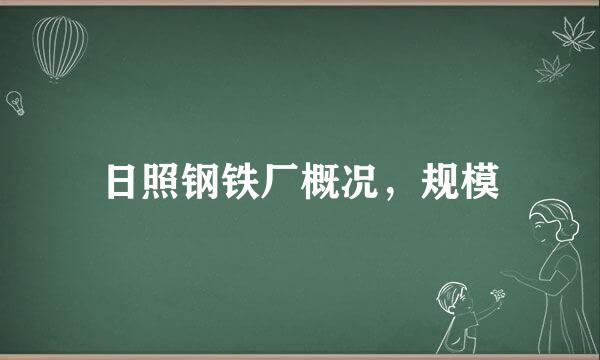 日照钢铁厂概况，规模